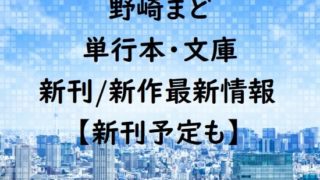 野崎まど
単行本・文庫
新刊/新作最新情報
【新刊予定も】